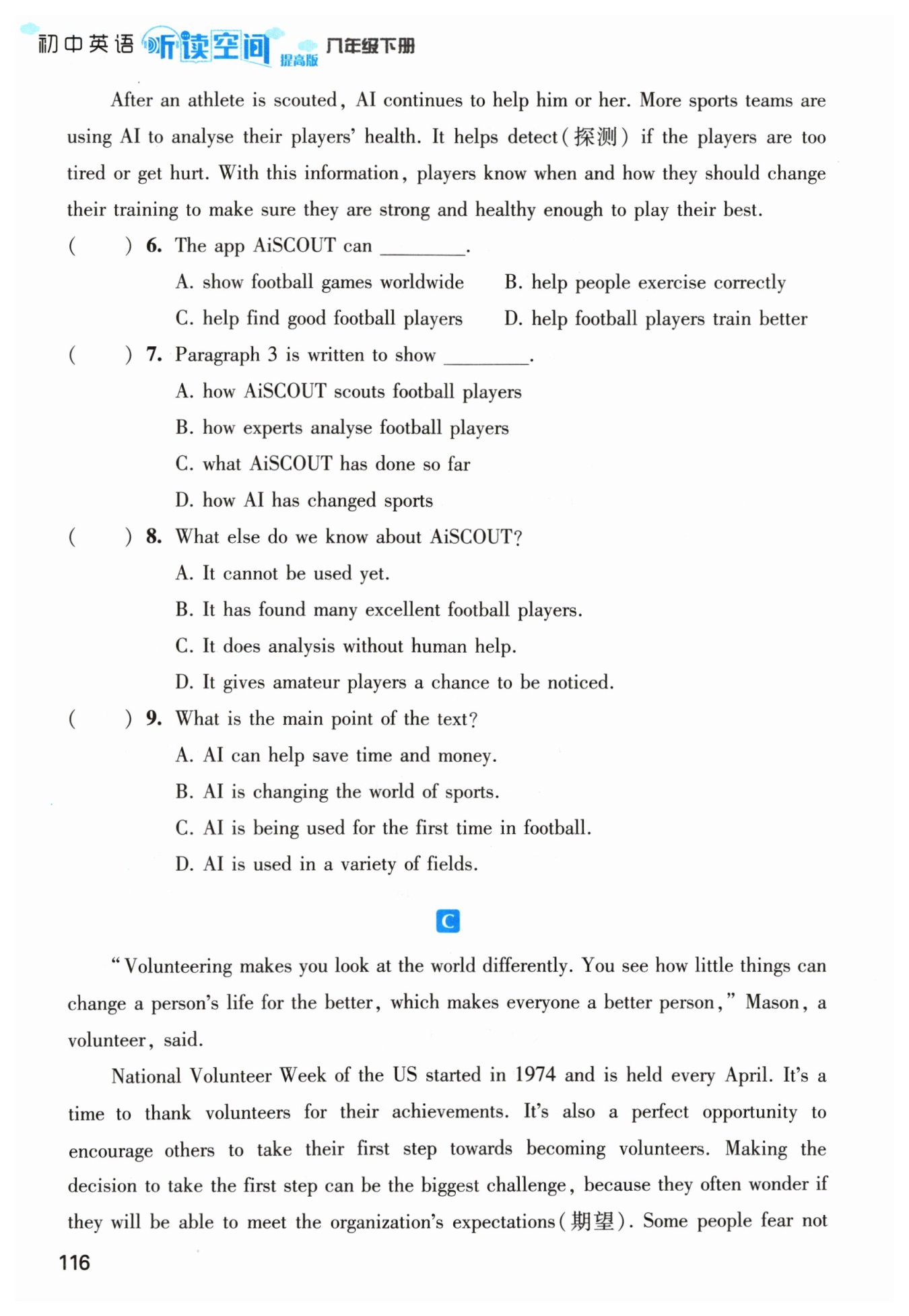 初中英语 听读空间 提高版 八年级下册

After an athlete is scouted, AI continues to help him or her. More sports teams are using AI to analyse their players' health. It helps detect(探测) if the players are too tired or get hurt. With this information, players know when and how they should change their training to make sure they are strong and healthy enough to play their best.

( ) 6. The app AiSCOUT can ________.

A. show football games worldwide
B. help people exercise correctly
C. help find good football players
D. help football players train better

( ) 7. Paragraph 3 is written to show ________.

A. how AiSCOUT scouts football players
B. how experts analyse football players
C. what AiSCOUT has done so far
D. how AI has changed sports

( ) 8. What else do we know about AiSCOUT?

A. It cannot be used yet.
B. It has found many excellent football players.
C. It does analysis without human help.
D. It gives amateur players a chance to be noticed.

( ) 9. What is the main point of the text?

A. AI can help save time and money.
B. AI is changing the world of sports.
C. AI is being used for the first time in football.
D. AI is used in a variety of fields.

C

"Volunteering makes you look at the world differently. You see how little things can change a person's life for the better, which makes everyone a better person," Mason, a volunteer, said.

National Volunteer Week of the US started in 1974 and is held every April. It's a time to thank volunteers for their achievements. It's also a perfect opportunity to encourage others to take their first step towards becoming volunteers. Making the decision to take the first step can be the biggest challenge, because they often wonder if they will be able to meet the organization's expectations(期望). Some people fear not

116